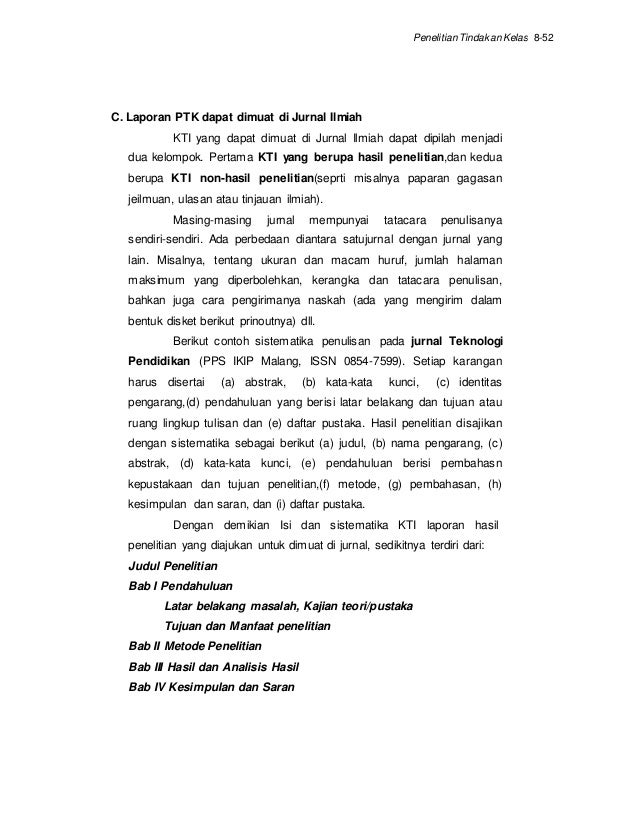 Penelitian Tindakan Kelas 8-52

C. Laporan PTK dapat dimuat di Jurnal Ilmiah

KTI yang dapat dimuat di Jurnal Ilmiah dapat dipilah menjadi dua kelompok. Pertama KTI yang berupa hasil penelitian,dan kedua berupa KTI non-hasil penelitian(seprti misalnya paparan gagasan jeilmuan, ulasan atau tinjauan ilmiah).

Masing-masing jurnal mempunyai tatacara penulisanya sendiri-sendiri. Ada perbedaan diantara satujurnal dengan jurnal yang lain. Misalnya, tentang ukuran dan macam huruf, jumlah halaman maksimum yang diperbolehkan, kerangka dan tatacara penulisan, bahkan juga cara pengirimanya naskah (ada yang mengirim dalam bentuk disket berikut prinoutnya) dll.

Berikut contoh sistematika penulisan pada jurnal Teknologi Pendidikan (PPS IKIP Malang, ISSN 0854-7599). Setiap karangan harus disertai (a) abstrak, (b) kata-kata kunci, (c) identitas pengarang,(d) pendahuluan yang berisi latar belakang dan tujuan atau ruang lingkup tulisan dan (e) daftar pustaka. Hasil penelitian disajikan dengan sistematika sebagai berikut (a) judul, (b) nama pengarang, (c) abstrak, (d) kata-kata kunci, (e) pendahuluan berisi pembahasn kepustakaan dan tujuan penelitian,(f) metode, (g) pembahasan, (h) kesimpulan dan saran, dan (i) daftar pustaka.

Dengan demikian Isi dan sistematika KTI laporan hasil penelitian yang diajukan untuk dimuat di jurnal, sedikitnya terdiri dari:

Judul Penelitian
Bab I Pendahuluan
Latar belakang masalah, Kajian teori/pustaka
Tujuan dan Manfaat penelitian
Bab II Metode Penelitian
Bab III Hasil dan Analisis Hasil
Bab IV Kesimpulan dan Saran